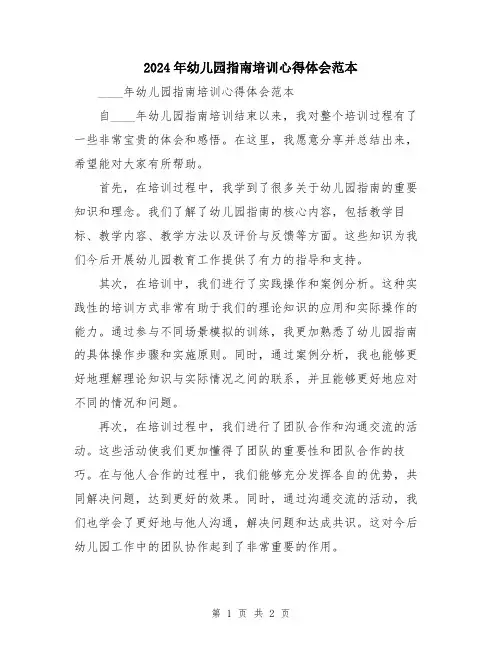 2024年幼儿园指南培训心得体会范本

____年幼儿园指南培训心得体会范本

自____年幼儿园指南培训结束以来，我对整个培训过程有了一些非常宝贵的体会和感悟。在这里，我愿意分享并总结出来，希望能对大家有所帮助。

首先，在培训过程中，我学到了很多关于幼儿园指南的重要知识和理念。我们了解了幼儿园指南的核心内容，包括教学目标、教学内容、教学方法以及评价与反馈等方面。这些知识为我们今后开展幼儿园教育工作提供了有力的指导和支持。

其次，在培训中，我们进行了实践操作和案例分析。这种实践性的培训方式非常有助于我们的理论知识的应用和实际操作的能力。通过参与不同场景模拟的训练，我更加熟悉了幼儿园指南的具体操作步骤和实施原则。同时，通过案例分析，我也能够更好地理解理论知识与实际情况之间的联系，并且能够更好地应对不同的情况和问题。

再次，在培训过程中，我们进行了团队合作和沟通交流的活动。这些活动使我们更加懂得了团队的重要性和团队合作的技巧。在与他人合作的过程中，我们能够充分发挥各自的优势，共同解决问题，达到更好的效果。同时，通过沟通交流的活动，我们也学会了更好地与他人沟通，解决问题和达成共识。这对今后幼儿园工作中的团队协作起到了非常重要的作用。

第 1 页 共 2 页